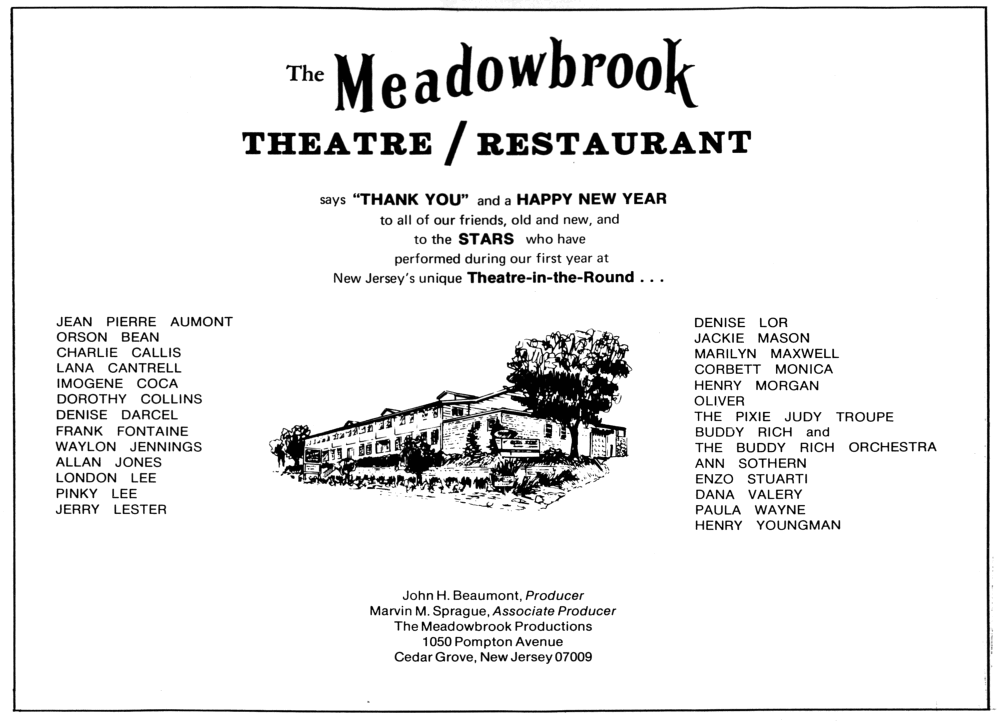 The Meadowbrook

THEATRE / RESTAURANT

says "THANK YOU" and a HAPPY NEW YEAR to all of our friends, old and new, and to the STARS who have performed during our first year at New Jersey's unique Theatre-in-the-Round . . .

JEAN PIERRE AUMONT
ORSON BEAN
CHARLIE CALLIS
LANA CANTRELL
IMOGENE COCA
DOROTHY COLLINS
DENISE DARCEL
FRANK FONTAINE
WAYLON JENNINGS
ALLAN JONES
LONDON LEE
PINKY LEE
JERRY LESTER

DENISE LOR
JACKIE MASON
MARILYN MAXWELL
CORBETT MONICA
HENRY MORGAN
OLIVER
THE PIXIE JUDY TROUPE
BUDDY RICH and
THE BUDDY RICH ORCHESTRA
ANN SOTHERN
ENZO STUARTI
DANA VALERY
PAULA WAYNE
HENRY YOUNGMAN

John H. Beaumont, Producer
Marvin M. Sprague, Associate Producer
The Meadowbrook Productions
1050 Pompton Avenue
Cedar Grove, New Jersey 07009